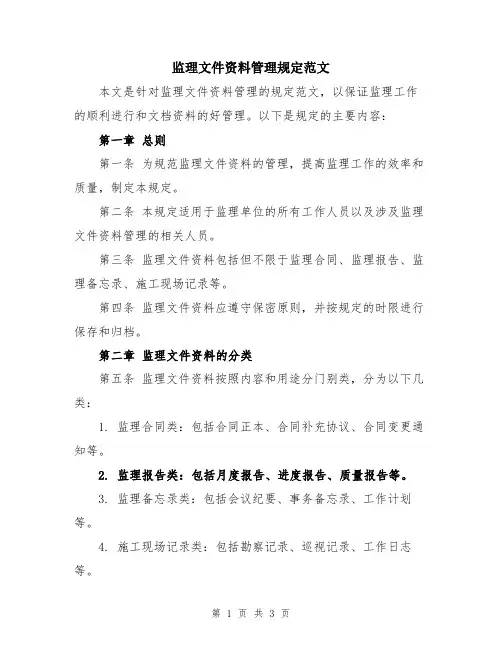 监理文件资料管理规定范文

本文是针对监理文件资料管理的规定范文，以保证监理工作的顺利进行和文档资料的好管理。以下是规定的主要内容：

第一章 总则

第一条 为规范监理文件资料的管理，提高监理工作的效率和质量，制定本规定。

第二条 本规定适用于监理单位的所有工作人员以及涉及监理文件资料管理的相关人员。

第三条 监理文件资料包括但不限于监理合同、监理报告、监理备忘录、施工现场记录等。

第四条 监理文件资料应遵守保密原则，并按规定的时限进行保存和归档。

第二章 监理文件资料的分类

第五条 监理文件资料按照内容和用途分门别类，分为以下几类：

1. 监理合同类：包括合同正本、合同补充协议、合同变更通知等。

2. 监理报告类：包括月度报告、进度报告、质量报告等。

3. 监理备忘录类：包括会议纪要、事务备忘录、工作计划等。

4. 施工现场记录类：包括勘察记录、巡视记录、工作日志等。

第 1 页 共 3 页